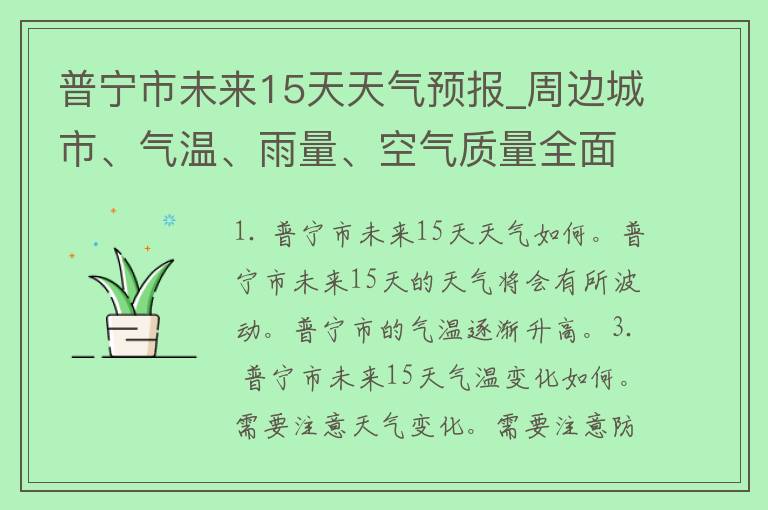 普宁市未来15天天气预报_周边城市、气温、雨量、空气质量全面

1. 普宁市未来15天天气如何。普宁市未来15天的天气将会有所波动。普宁市的气温逐渐升高。3. 普宁市未来15天气温变化如何。需要注意天气变化。需要注意防